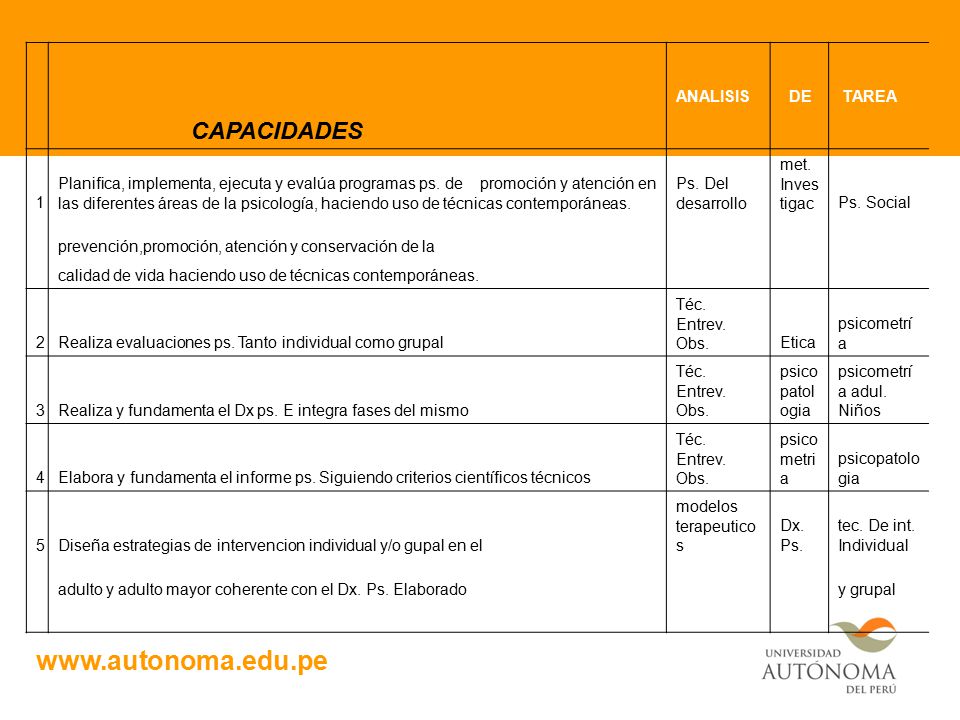 |  | CAPACIDADES | ANALISIS | DE | TAREA |
|---|---|---|---|---|
| 1 | Planifica, implementa, ejecuta y evalúa programas ps. de promoción y atención en las diferentes áreas de la psicología, haciendo uso de técnicas contemporáneas. prevención,promoción, atención y conservación de la calidad de vida haciendo uso de técnicas contemporáneas. | Ps. Del desarrollo | met. Investigac | Ps. Social |
| 2 | Realiza evaluaciones ps. Tanto individual como grupal | Téc. Entrev. Obs. | Etica | psicometría |
| 3 | Realiza y fundamenta el Dx ps. E integra fases del mismo | Téc. Entrev. Obs. | psicopatologia | psicometría adul. Niños |
| 4 | Elabora y fundamenta el informe ps. Siguiendo criterios científicos técnicos | Téc. Entrev. Obs. | psicometria | psicopatologia |
| 5 | Diseña estrategias de intervencion individual y/o gupal en el adulto y adulto mayor coherente con el Dx. Ps. Elaborado | modelos terapeuticos | Dx. Ps. | tec. De int. Individual y grupal |

www.autonoma.edu.pe

UNIVERSIDAD AUTÓNOMA DEL PERÚ